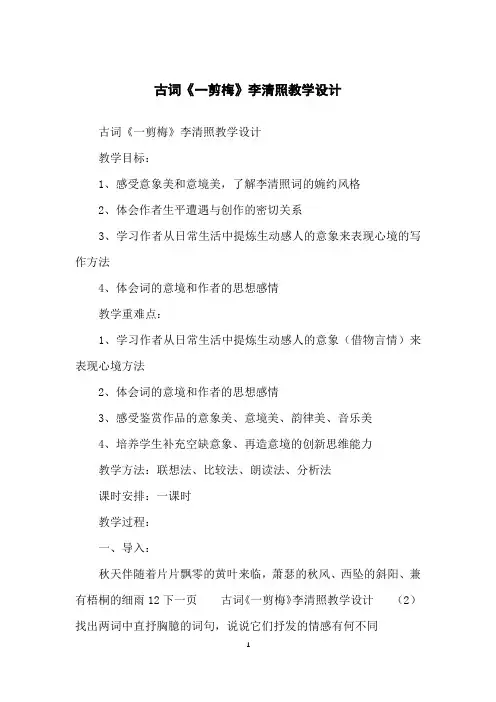 古词《一剪梅》李清照教学设计

古词《一剪梅》李清照教学设计

教学目标：

1、感受意象美和意境美，了解李清照词的婉约风格

2、体会作者生平遭遇与创作的密切关系

3、学习作者从日常生活中提炼生动感人的意象来表现心境的写作方法

4、体会词的意境和作者的思想感情

教学重难点：

1、学习作者从日常生活中提炼生动感人的意象（借物言情）来表现心境方法

2、体会词的意境和作者的思想感情

3、感受鉴赏作品的意象美、意境美、韵律美、音乐美

4、培养学生补充空缺意象、再造意境的创新思维能力

教学方法：联想法、比较法、朗读法、分析法

课时安排：一课时

教学过程：

一、导入：

秋天伴随着片片飘零的黄叶来临，萧瑟的秋风、西坠的斜阳、兼有梧桐的细雨 12 下一页　　古词《一剪梅》李清照教学设计　　（2）找出两词中直抒胸臆的词句，说说它们抒发的情感有何不同

1